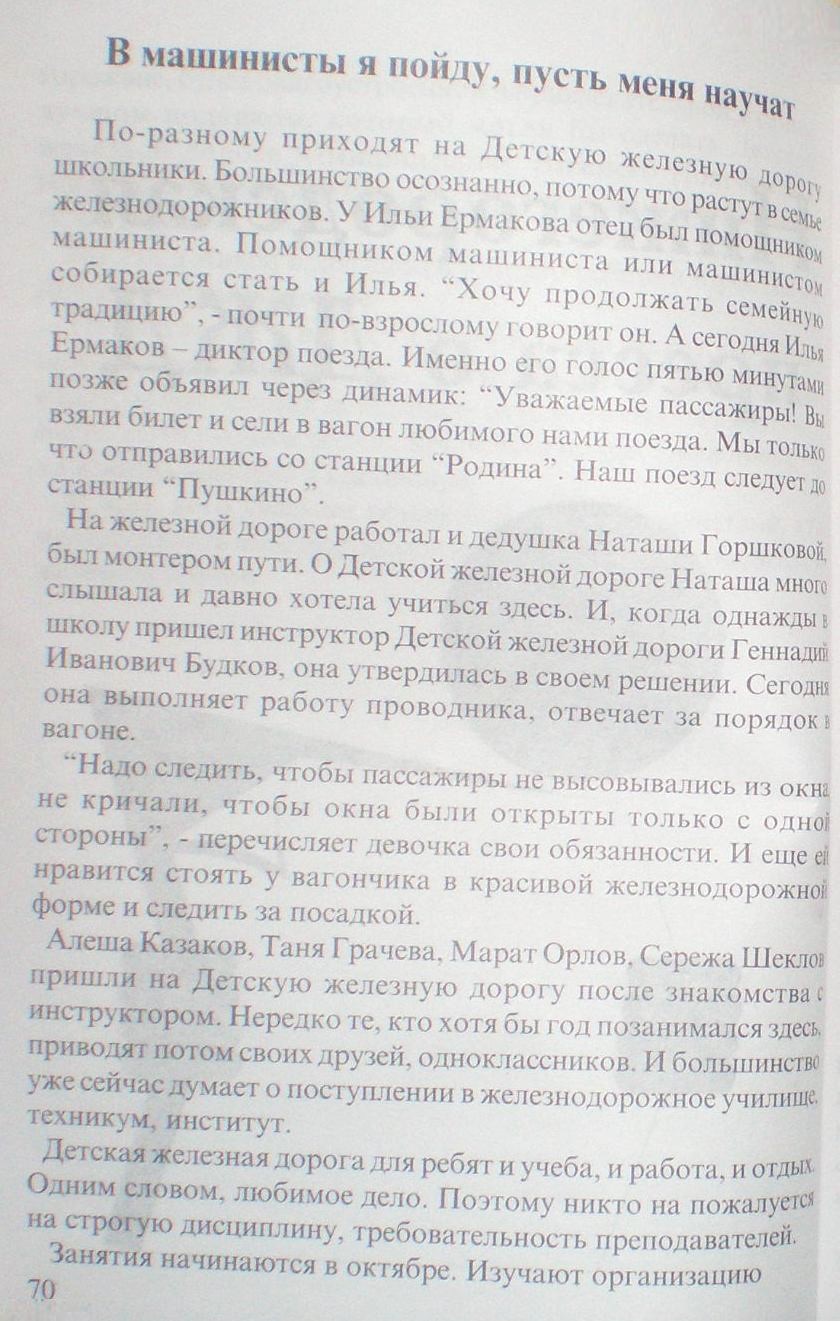 В машинисты я пойду, пусть меня научат

По-разному приходят на Детскую железную дорогу школьники. Большинство осознанно, потому что растут в семье железнодорожников. У Ильи Ермакова отец был помощником машиниста. Помощником машиниста или машинистом собирается стать и Илья. "Хочу продолжать семейную традицию", - почти по-взрослому говорит он. А сегодня Илья Ермаков – диктор поезда. Именно его голос пятью минутами позже объявил через динамик: "Уважаемые пассажиры! Вы взяли билет и сели в вагон любимого нами поезда. Мы только что отправились со станции "Родина". Наш поезд следует до станции "Пушкино".

На железной дороге работал и дедушка Наташи Горшковой, был монтером пути. О Детской железной дороге Наташа много слышала и давно хотела учиться здесь. И, когда однажды в школу пришел инструктор Детской железной дороги Геннадий Иванович Будков, она утвердилась в своем решении. Сегодня она выполняет работу проводника, отвечает за порядок в вагоне.

"Надо следить, чтобы пассажиры не высовывались из окна, не кричали, чтобы окна были открыты только с одной стороны", - перечисляет девочка свои обязанности. И еще ей нравится стоять у вагончика в красивой железнодорожной форме и следить за посадкой.

Алеша Казаков, Таня Грачева, Марат Орлов, Сережа Шеклов пришли на Детскую железную дорогу после знакомства с инструктором. Нередко те, кто хотя бы год позанимался здесь, приводят потом своих друзей, одноклассников. И большинство уже сейчас думает о поступлении в железнодорожное училище, техникум, институт.

Детская железная дорога для ребят и учеба, и работа, и отдых. Одним словом, любимое дело. Поэтому никто на пожалуется на строгую дисциплину, требовательность преподавателей.

Занятия начинаются в октябре. Изучают организацию

70